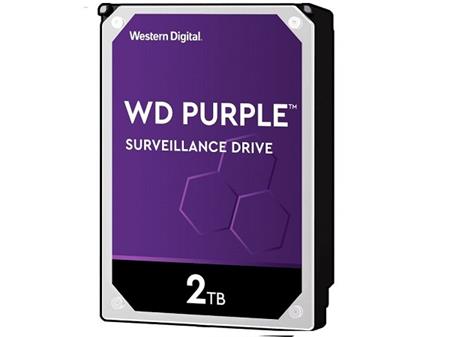 Western Digital.

WD PURPLE™

SURVEILLANCE DRIVE

2TB